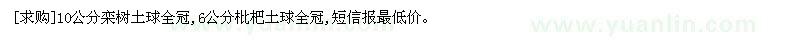 [求购]10公分栾树土球全冠,6公分枇杷土球全冠,短信报最低价。

www.yuanlin.com